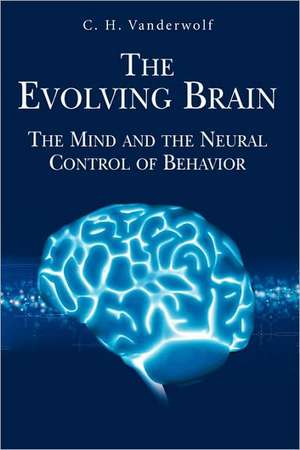 C. H. Vanderwolf

THE EVOLVING BRAIN

THE MIND AND THE NEURAL CONTROL OF BEHAVIOR